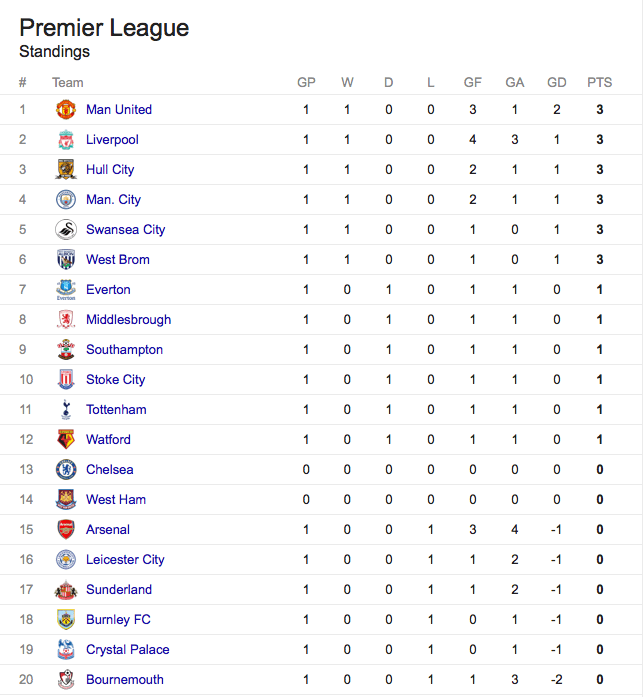 Premier League
Standings

| # | Team | GP | W | D | L | GF | GA | GD | PTS |
|---|---|---|---|---|---|---|---|---|---|
| 1 | Man United | 1 | 1 | 0 | 0 | 3 | 1 | 2 | 3 |
| 2 | Liverpool | 1 | 1 | 0 | 0 | 4 | 3 | 1 | 3 |
| 3 | Hull City | 1 | 1 | 0 | 0 | 2 | 1 | 1 | 3 |
| 4 | Man. City | 1 | 1 | 0 | 0 | 2 | 1 | 1 | 3 |
| 5 | Swansea City | 1 | 1 | 0 | 0 | 1 | 0 | 1 | 3 |
| 6 | West Brom | 1 | 1 | 0 | 0 | 1 | 0 | 1 | 3 |
| 7 | Everton | 1 | 0 | 1 | 0 | 1 | 1 | 0 | 1 |
| 8 | Middlesbrough | 1 | 0 | 1 | 0 | 1 | 1 | 0 | 1 |
| 9 | Southampton | 1 | 0 | 1 | 0 | 1 | 1 | 0 | 1 |
| 10 | Stoke City | 1 | 0 | 1 | 0 | 1 | 1 | 0 | 1 |
| 11 | Tottenham | 1 | 0 | 1 | 0 | 1 | 1 | 0 | 1 |
| 12 | Watford | 1 | 0 | 1 | 0 | 1 | 1 | 0 | 1 |
| 13 | Chelsea | 0 | 0 | 0 | 0 | 0 | 0 | 0 | 0 |
| 14 | West Ham | 0 | 0 | 0 | 0 | 0 | 0 | 0 | 0 |
| 15 | Arsenal | 1 | 0 | 0 | 1 | 3 | 4 | -1 | 0 |
| 16 | Leicester City | 1 | 0 | 0 | 1 | 1 | 2 | -1 | 0 |
| 17 | Sunderland | 1 | 0 | 0 | 1 | 1 | 2 | -1 | 0 |
| 18 | Burnley FC | 1 | 0 | 0 | 1 | 0 | 1 | -1 | 0 |
| 19 | Crystal Palace | 1 | 0 | 0 | 1 | 0 | 1 | -1 | 0 |
| 20 | Bournemouth | 1 | 0 | 0 | 1 | 1 | 3 | -2 | 0 |